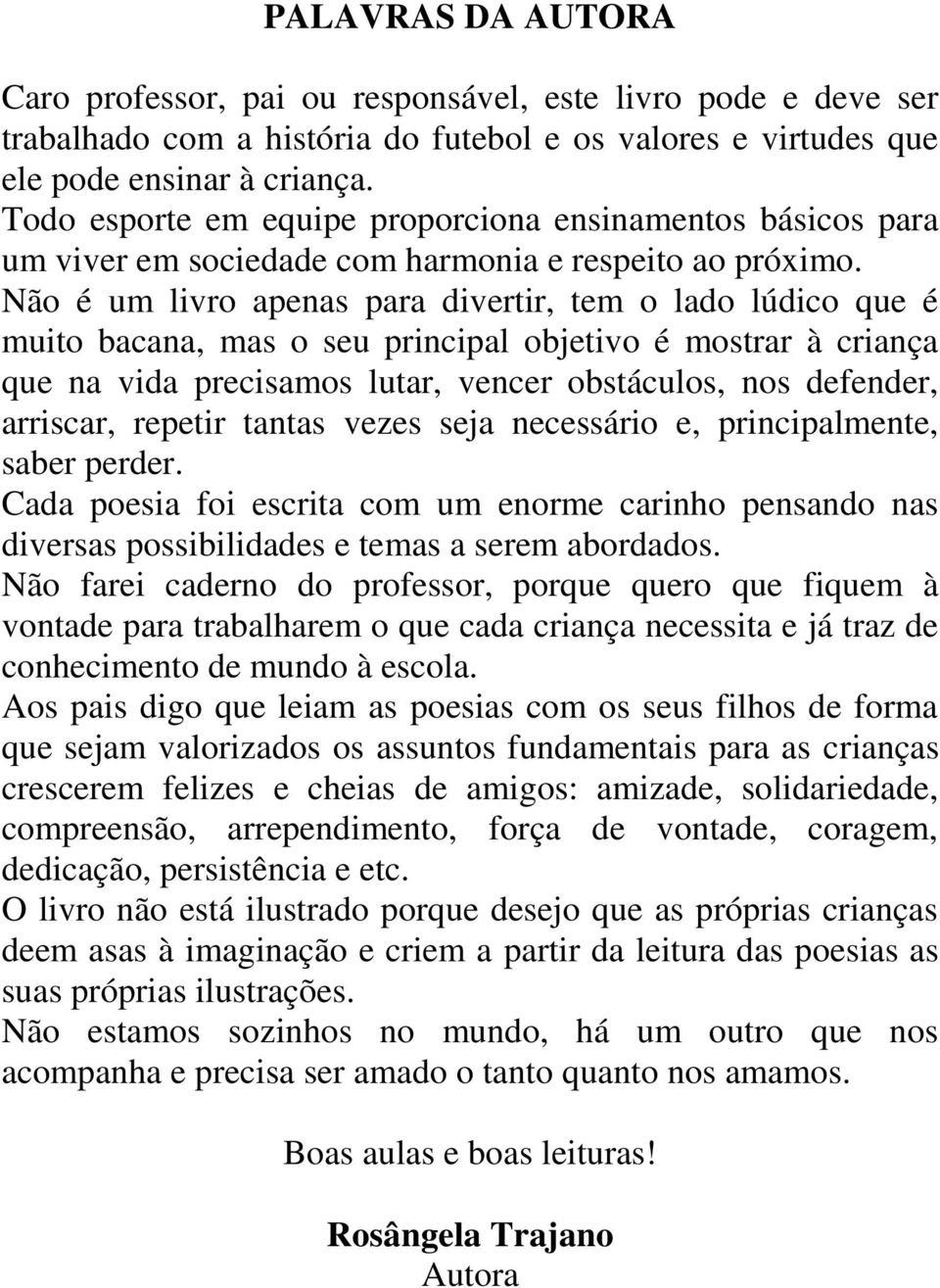 PALAVRAS DA AUTORA

Caro professor, pai ou responsável, este livro pode e deve ser trabalhado com a história do futebol e os valores e virtudes que ele pode ensinar à criança.

Todo esporte em equipe proporciona ensinamentos básicos para um viver em sociedade com harmonia e respeito ao próximo.

Não é um livro apenas para divertir, tem o lado lúdico que é muito bacana, mas o seu principal objetivo é mostrar à criança que na vida precisamos lutar, vencer obstáculos, nos defender, arriscar, repetir tantas vezes seja necessário e, principalmente, saber perder.

Cada poesia foi escrita com um enorme carinho pensando nas diversas possibilidades e temas a serem abordados.

Não farei caderno do professor, porque quero que fiquem à vontade para trabalharem o que cada criança necessita e já traz de conhecimento de mundo à escola.

Aos pais digo que leiam as poesias com os seus filhos de forma que sejam valorizados os assuntos fundamentais para as crianças crescerem felizes e cheias de amigos: amizade, solidariedade, compreensão, arrependimento, força de vontade, coragem, dedicação, persistência e etc.

O livro não está ilustrado porque desejo que as próprias crianças deem asas à imaginação e criem a partir da leitura das poesias as suas próprias ilustrações.

Não estamos sozinhos no mundo, há um outro que nos acompanha e precisa ser amado o tanto quanto nos amamos.

Boas aulas e boas leituras!

Rosângela Trajano
Autora